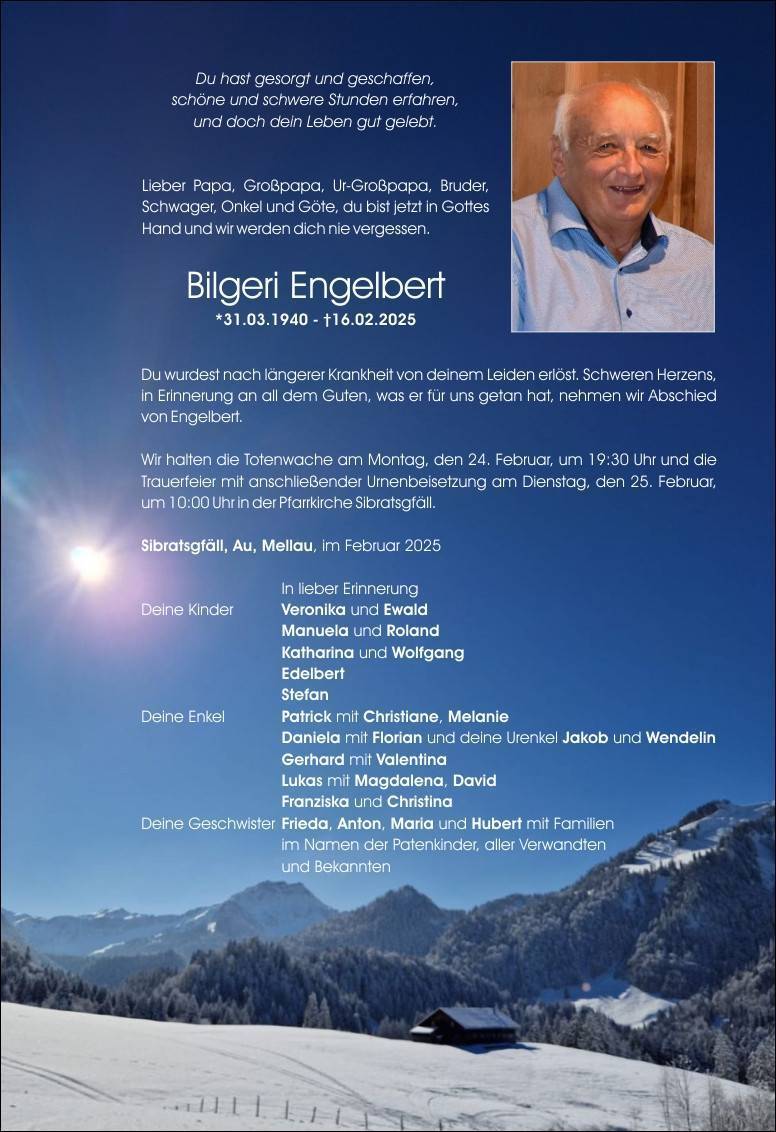 Du hast gesorgt und geschaffen,
schöne und schwere Stunden erfahren,
und doch dein Leben gut gelebt.

Lieber Papa, Großpapa, Ur-Großpapa, Bruder, Schwager, Onkel und Göte, du bist jetzt in Gottes Hand und wir werden dich nie vergessen.

Bilgeri Engelbert
*31.03.1940 - †16.02.2025

Du wurdest nach längerer Krankheit von deinem Leiden erlöst. Schweren Herzens, in Erinnerung an all dem Guten, was er für uns getan hat, nehmen wir Abschied von Engelbert.

Wir halten die Totenwache am Montag, den 24. Februar, um 19:30 Uhr und die Trauerfeier mit anschließender Urnenbeisetzung am Dienstag, den 25. Februar, um 10:00 Uhr in der Pfarrkirche Sibratsgfäll.

Sibratsgfäll, Au, Mellau, im Februar 2025

In lieber Erinnerung
Deine Kinder Veronika und Ewald
Manuela und Roland
Katharina und Wolfgang
Edelbert
Stefan
Deine Enkel Patrick mit Christiane, Melanie
Daniela mit Florian und deine Urenkel Jakob und Wendelin
Gerhard mit Valentina
Lukas mit Magdalena, David
Franziska und Christina
Deine Geschwister Frieda, Anton, Maria und Hubert mit Familien
im Namen der Patenkinder, aller Verwandten und Bekannten